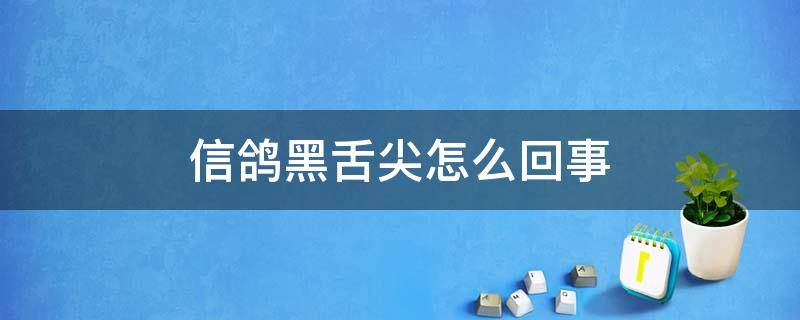 信鸽黑舌尖怎么回事